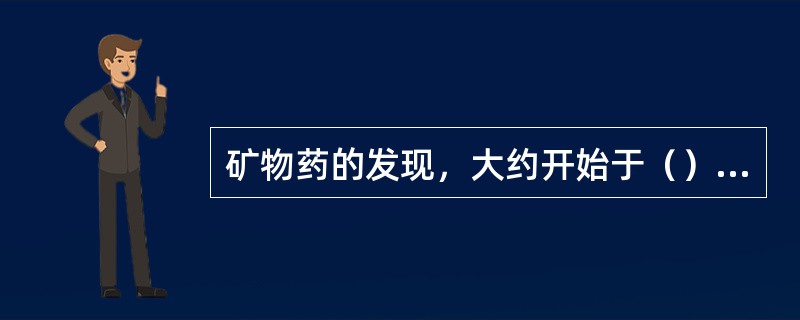 矿物药的发现，大约开始于（）...